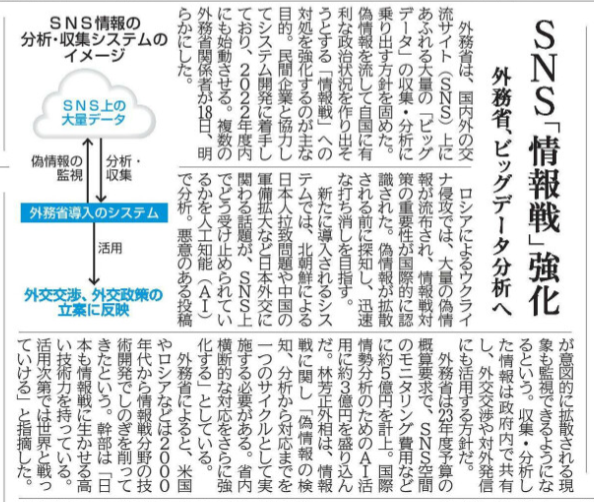 SNS「情報戦」強化
外務省、ビッグデータ分析へ

外務省は、国内外の交流サイト（SNS）上にあふれる大量の「ビッグデータ」の収集・分析に乗り出す方針を固めた。偽情報を流して自国に有利な政治状況を作り出そうとする「情報戦」への対処を強化するのが主な目的。民間企業と協力してシステム開発に着手しており、2022年度内にも始動させる。複数の外務省関係者が18日、明らかにした。

ロシアによるウクライナ侵攻では、大量の偽情報が流布され、情報戦対策の重要性が国際的に認識された。偽情報が拡散される前に探知し、迅速な打ち消しを目指す。

新たに導入されるシステムでは、北朝鮮による日本人拉致問題や中国の軍備拡大など日本外交に関わる話題が、SNS上でどう受け止められているかを人工知能（AI）で分析。悪意のある投稿が意図的に拡散される現象も監視できるようになるという。収集・分析した情報は政府内で共有し、外交交渉や対外発信にも活用する方針だ。

外務省は23年度予算の概算要求で、SNS空間のモニタリング費用などに約5億円を計上。国際情勢分析のためのAI活用に約3億円を盛り込んだ。林芳正外相は、情報戦に関し「偽情報の検知、分析から対応までを一つのサイクルとして実施する必要がある。省内横断的な対応をさらに強化する」としている。

外務省によると、米国やロシアなどは2000年代から情報戦分野の技術開発でしのぎを削ってきたという。幹部は「日本も情報戦に生かせる高い技術力を持っている。活用次第では世界と戦っていける」と指摘した。

SNS情報の分析・収集システムのイメージ

SNS上の大量データ

偽情報の監視

分析・収集

外務省導入のシステム

活用

外交交渉、外交政策の立案に反映